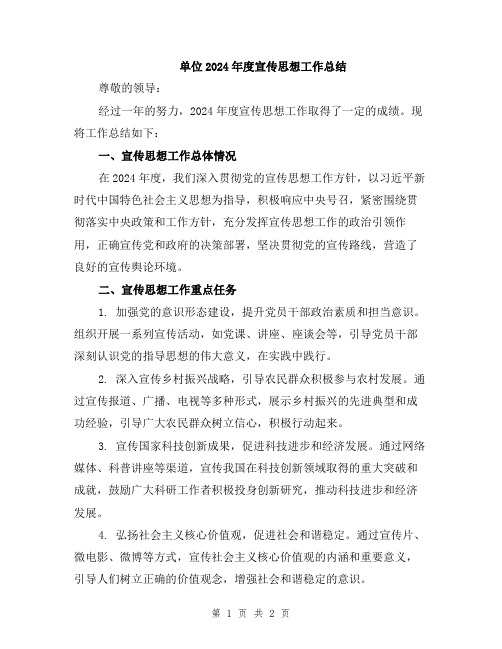 单位2024年度宣传思想工作总结

尊敬的领导：

经过一年的努力，2024年度宣传思想工作取得了一定的成绩。现将工作总结如下：

一、宣传思想工作总体情况

在2024年度，我们深入贯彻党的宣传思想工作方针，以习近平新时代中国特色社会主义思想为指导，积极响应中央号召，紧密围绕贯彻落实中央政策和工作方针，充分发挥宣传思想工作的政治引领作用，正确宣传党和政府的决策部署，坚决贯彻党的宣传路线，营造了良好的宣传舆论环境。

二、宣传思想工作重点任务

1. 加强党的意识形态建设，提升党员干部政治素质和担当意识。组织开展一系列宣传活动，如党课、讲座、座谈会等，引导党员干部深刻认识党的指导思想的伟大意义，在实践中践行。

2. 深入宣传乡村振兴战略，引导农民群众积极参与农村发展。通过宣传报道、广播、电视等多种形式，展示乡村振兴的先进典型和成功经验，引导广大农民群众树立信心，积极行动起来。

3. 宣传国家科技创新成果，促进科技进步和经济发展。通过网络媒体、科普讲座等渠道，宣传我国在科技创新领域取得的重大突破和成就，鼓励广大科研工作者积极投身创新研究，推动科技进步和经济发展。

4. 弘扬社会主义核心价值观，促进社会和谐稳定。通过宣传片、微电影、微博等方式，宣传社会主义核心价值观的内涵和重要意义，引导人们树立正确的价值观念，增强社会和谐稳定的意识。

第 1 页 共 2 页